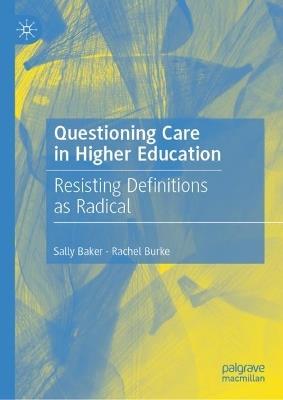 Questioning Care in Higher Education

Resisting Definitions as Radical

Sally Baker · Rachel Burke

palgrave macmillan